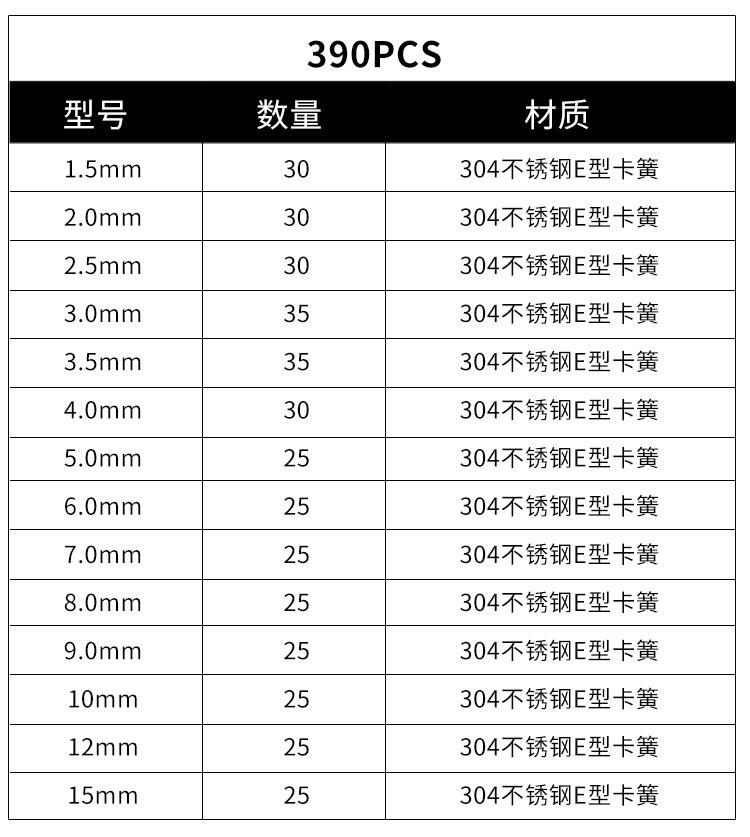 390PCS

| 型号 | 数量 | 材质 |
|---|---|---|
| 1.5mm | 30 | 304不锈钢E型卡簧 |
| 2.0mm | 30 | 304不锈钢E型卡簧 |
| 2.5mm | 30 | 304不锈钢E型卡簧 |
| 3.0mm | 35 | 304不锈钢E型卡簧 |
| 3.5mm | 35 | 304不锈钢E型卡簧 |
| 4.0mm | 30 | 304不锈钢E型卡簧 |
| 5.0mm | 25 | 304不锈钢E型卡簧 |
| 6.0mm | 25 | 304不锈钢E型卡簧 |
| 7.0mm | 25 | 304不锈钢E型卡簧 |
| 8.0mm | 25 | 304不锈钢E型卡簧 |
| 9.0mm | 25 | 304不锈钢E型卡簧 |
| 10mm | 25 | 304不锈钢E型卡簧 |
| 12mm | 25 | 304不锈钢E型卡簧 |
| 15mm | 25 | 304不锈钢E型卡簧 |